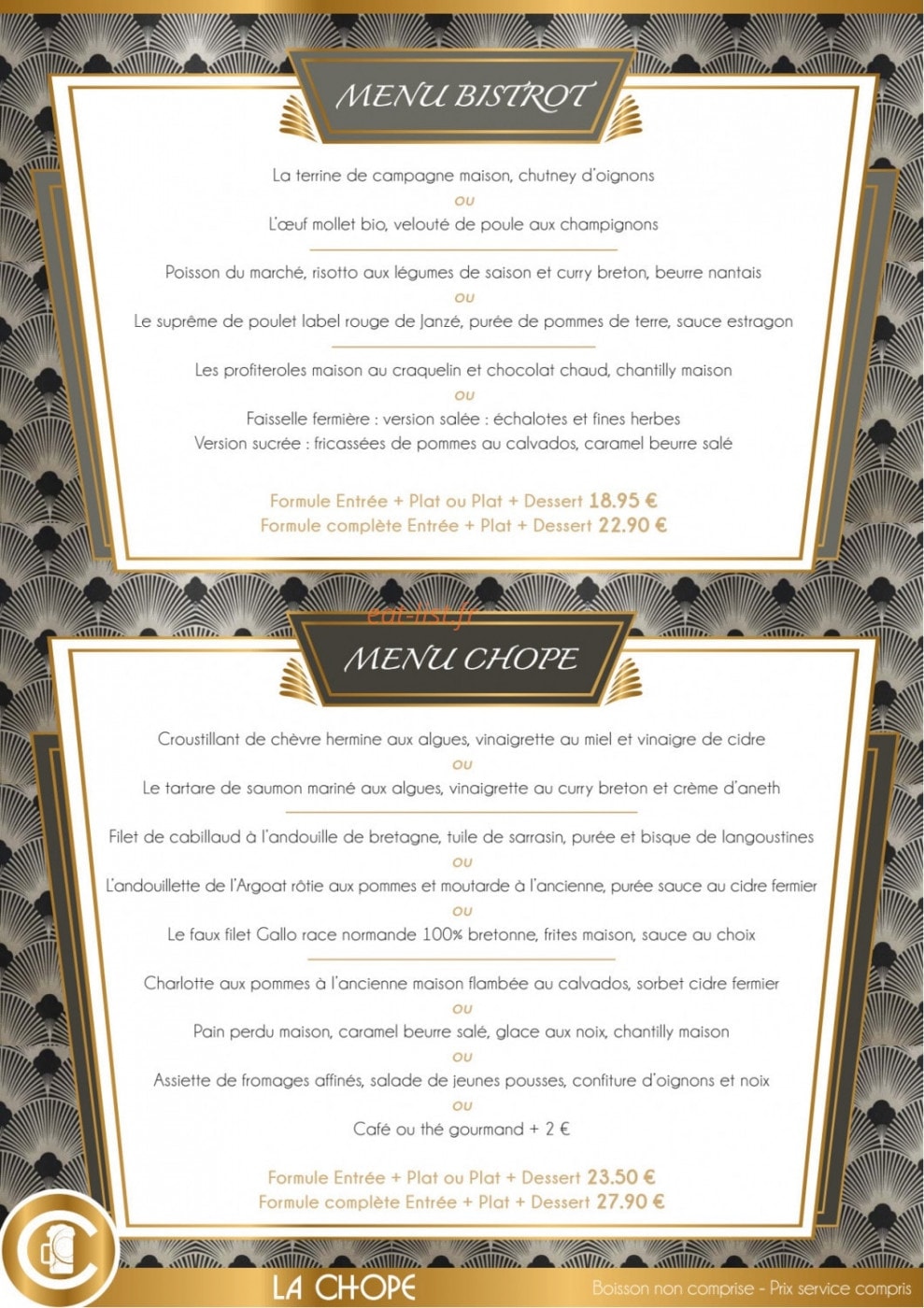 MENU BISTROT

La terrine de campagne maison, chutney d'oignons
ou
L'œuf mollet bio, velouté de poule aux champignons

Poisson du marché, risotto aux légumes de saison et curry breton, beurre nantais
ou
Le suprême de poulet label rouge de Janzé, purée de pommes de terre, sauce estragon

Les profiteroles maison au craquelin et chocolat chaud, chantilly maison
ou
Faisselle fermière : version salée : échalotes et fines herbes
Version sucrée : fricassées de pommes au calvados, caramel beurre salé

Formule Entrée + Plat ou Plat + Dessert 18.95 €
Formule complète Entrée + Plat + Dessert 22.90 €

eat-list.fr

MENU CHOPE

Croustillant de chèvre hermine aux algues, vinaigrette au miel et vinaigre de cidre
ou
Le tartare de saumon mariné aux algues, vinaigrette au curry breton et crème d'aneth

Filet de cabillaud à l'andouille de bretagne, tuile de sarrasin, purée et bisque de langoustines
ou
L'andouillette de l'Argoat rôtie aux pommes et moutarde à l'ancienne, purée sauce au cidre fermier
ou
Le faux filet Gallo race normande 100% bretonne, frites maison, sauce au choix

Charlotte aux pommes à l'ancienne maison flambée au calvados, sorbet cidre fermier
ou
Pain perdu maison, caramel beurre salé, glace aux noix, chantilly maison
ou
Assiette de fromages affinés, salade de jeunes pousses, confiture d'oignons et noix
ou
Café ou thé gourmand + 2 €

Formule Entrée + Plat ou Plat + Dessert 23.50 €
Formule complète Entrée + Plat + Dessert 27.90 €

LA CHOPE

Boisson non comprise - Prix service compris